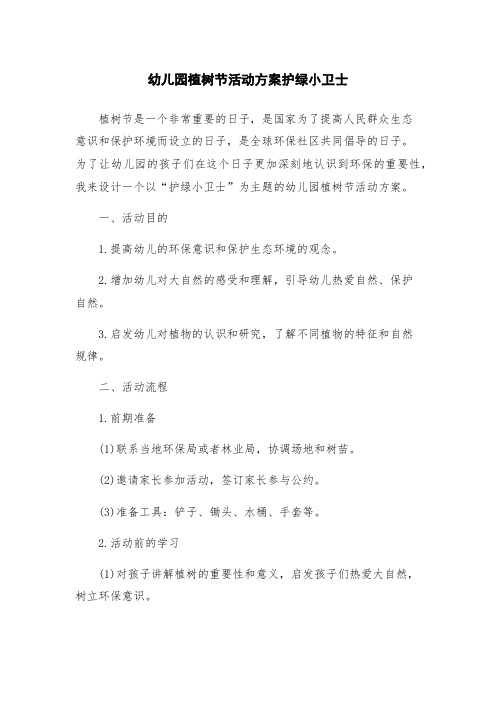 幼儿园植树节活动方案护绿小卫士

植树节是一个非常重要的日子，是国家为了提高人民群众生态意识和保护环境而设立的日子，是全球环保社区共同倡导的日子。为了让幼儿园的孩子们在这个日子更加深刻地认识到环保的重要性，我来设计一个以“护绿小卫士”为主题的幼儿园植树节活动方案。

一、活动目的

1.提高幼儿的环保意识和保护生态环境的观念。

2.增加幼儿对大自然的感受和理解，引导幼儿热爱自然、保护自然。

3.启发幼儿对植物的认识和研究，了解不同植物的特征和自然规律。

二、活动流程

1.前期准备

(1)联系当地环保局或者林业局，协调场地和树苗。

(2)邀请家长参加活动，签订家长参与公约。

(3)准备工具：铲子、锄头、水桶、手套等。

2.活动前的学习

(1)对孩子讲解植树的重要性和意义，启发孩子们热爱大自然，树立环保意识。